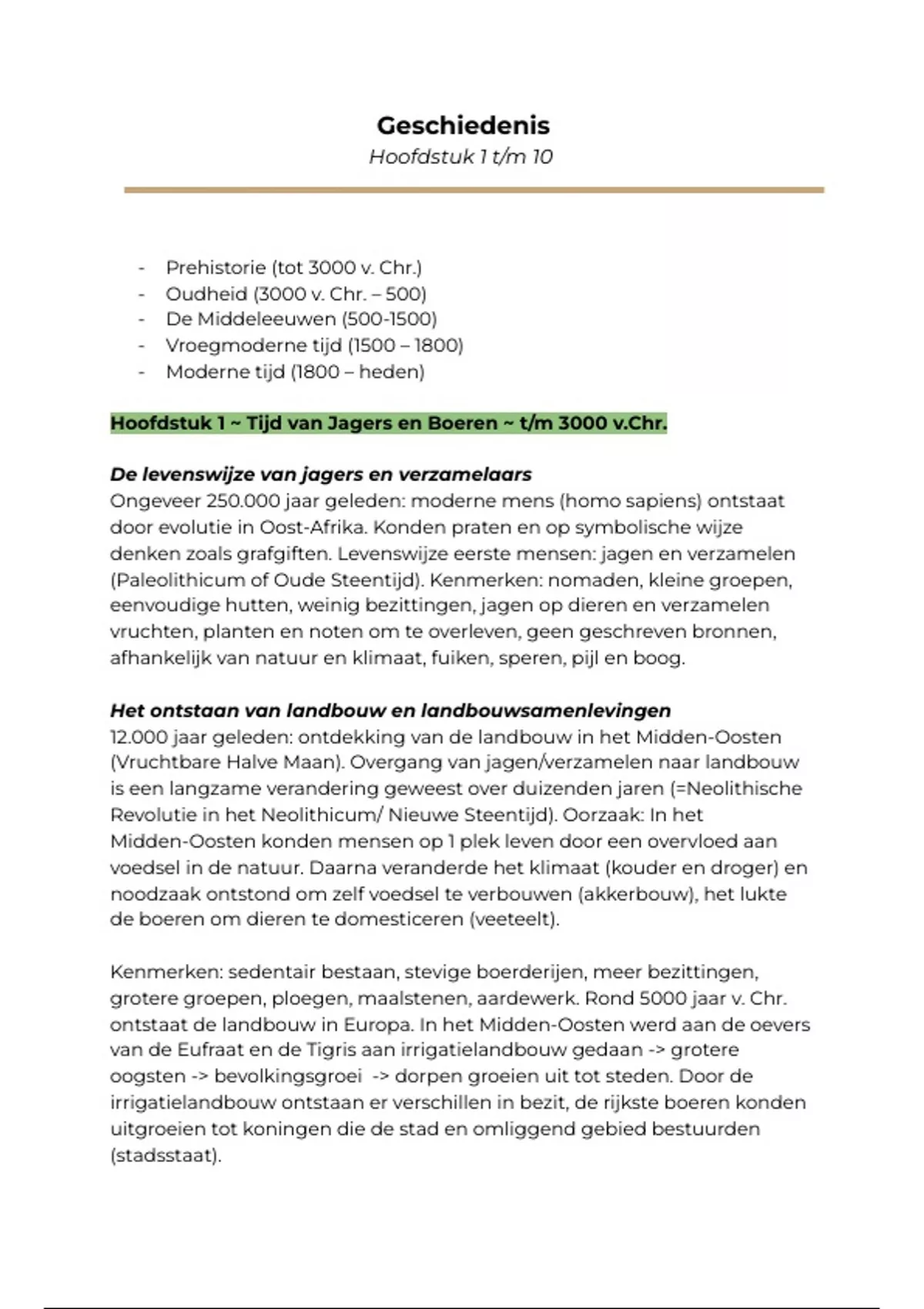 Geschiedenis
Hoofdstuk 1 t/m 10

- Prehistorie (tot 3000 v. Chr.)
- Oudheid (3000 v. Chr. – 500)
- De Middeleeuwen (500-1500)
- Vroegmoderne tijd (1500 – 1800)
- Moderne tijd (1800 – heden)

Hoofdstuk 1 ~ Tijd van Jagers en Boeren ~ t/m 3000 v.Chr.

De levenswijze van jagers en verzamelaars
Ongeveer 250.000 jaar geleden: moderne mens (homo sapiens) ontstaat door evolutie in Oost-Afrika. Konden praten en op symbolische wijze denken zoals grafgiften. Levenswijze eerste mensen: jagen en verzamelen (Paleolithicum of Oude Steentijd). Kenmerken: nomaden, kleine groepen, eenvoudige hutten, weinig bezittingen, jagen op dieren en verzamelen vruchten, planten en noten om te overleven, geen geschreven bronnen, afhankelijk van natuur en klimaat, fuiken, speren, pijl en boog.

Het ontstaan van landbouw en landbouwsamenlevingen
12.000 jaar geleden: ontdekking van de landbouw in het Midden-Oosten (Vruchtbare Halve Maan). Overgang van jagen/verzamelen naar landbouw is een langzame verandering geweest over duizenden jaren (=Neolithische Revolutie in het Neolithicum/ Nieuwe Steentijd). Oorzaak: In het Midden-Oosten konden mensen op 1 plek leven door een overvloed aan voedsel in de natuur. Daarna veranderde het klimaat (kouder en droger) en noodzaak ontstond om zelf voedsel te verbouwen (akkerbouw), het lukte de boeren om dieren te domesticeren (veeteelt).

Kenmerken: sedentair bestaan, stevige boerderijen, meer bezittingen, grotere groepen, ploegen, maalstenen, aardewerk. Rond 5000 jaar v. Chr. ontstaat de landbouw in Europa. In het Midden-Oosten werd aan de oevers van de Eufraat en de Tigris aan irrigatielandbouw gedaan -> grotere oogsten -> bevolkingsgroei -> dorpen groeien uit tot steden. Door de irrigatielandbouw ontstaan er verschillen in bezit, de rijkste boeren konden uitgroeien tot koningen die de stad en omliggend gebied bestuurden (stadsstaat).